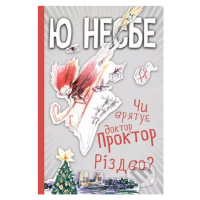 Ю НЕСБЕ

Чи врятує доктор Проктор Різдво?